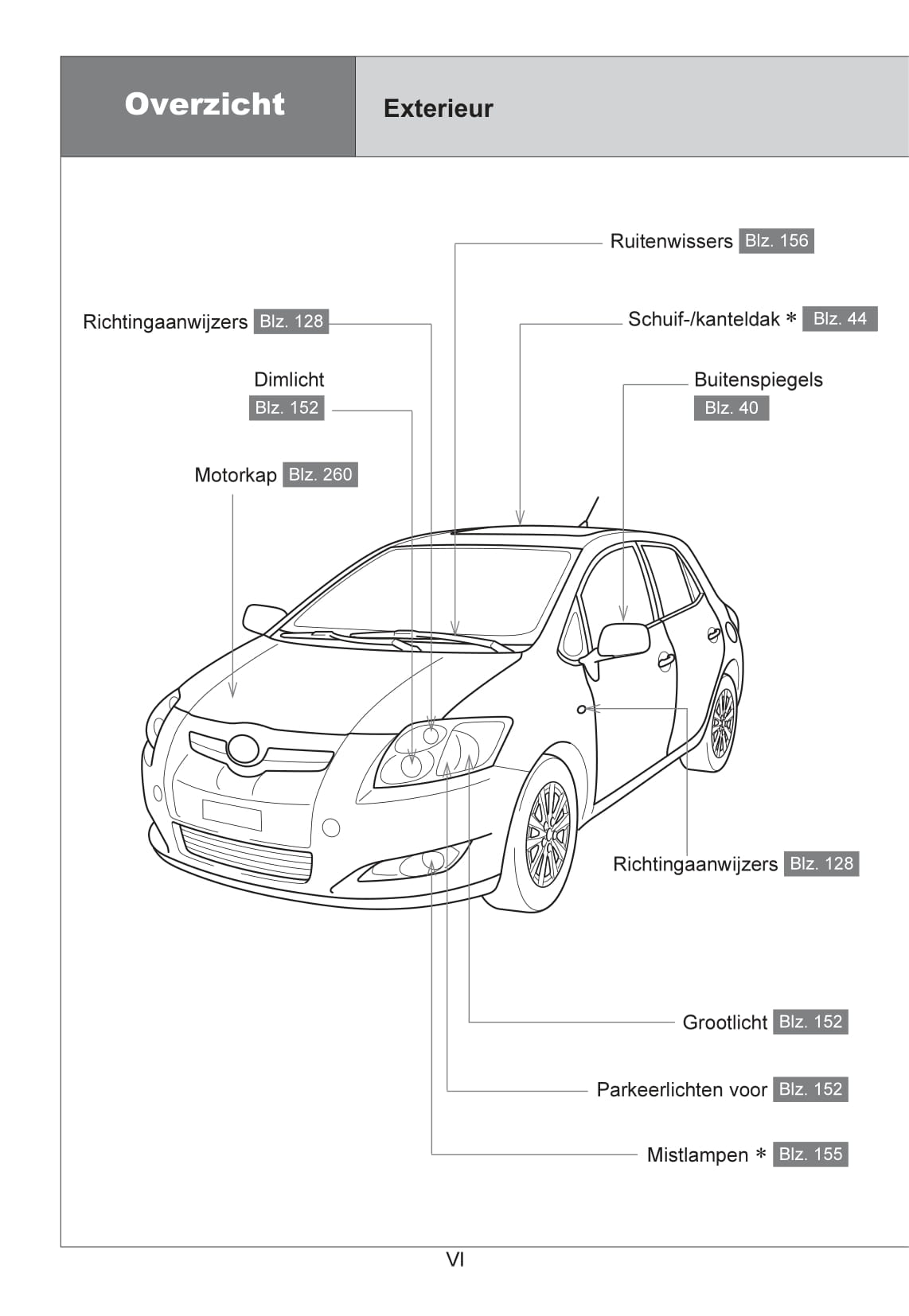 Overzicht

Exterieur

Ruitenwissers Blz. 156

Richtingaanwijzers Blz. 128

Schuif-/kanteldak * Blz. 44

Dimlicht Blz. 152

Buitenspiegels Blz. 40

Motorkap Blz. 260

Richtingaanwijzers Blz. 128

Grootlicht Blz. 152

Parkeerlichten voor Blz. 152

Mistlampen * Blz. 155

VI